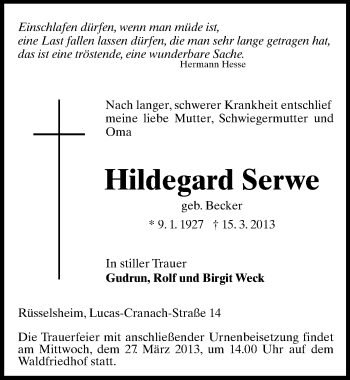 Einschlafen dürfen, wenn man müde ist,
eine Last fallen lassen dürfen, die man sehr lange getragen hat,
das ist eine tröstende, eine wunderbare Sache.
Hermann Hesse

Nach langer, schwerer Krankheit entschlief meine liebe Mutter, Schwiegermutter und Oma

Hildegard Serwe

geb. Becker

* 9. 1. 1927 † 15. 3. 2013

In stiller Trauer
Gudrun, Rolf und Birgit Weck

Rüsselsheim, Lucas-Cranach-Straße 14

Die Trauerfeier mit anschließender Urnenbeisetzung findet am Mittwoch, dem 27. März 2013, um 14.00 Uhr auf dem Waldfriedhof statt.